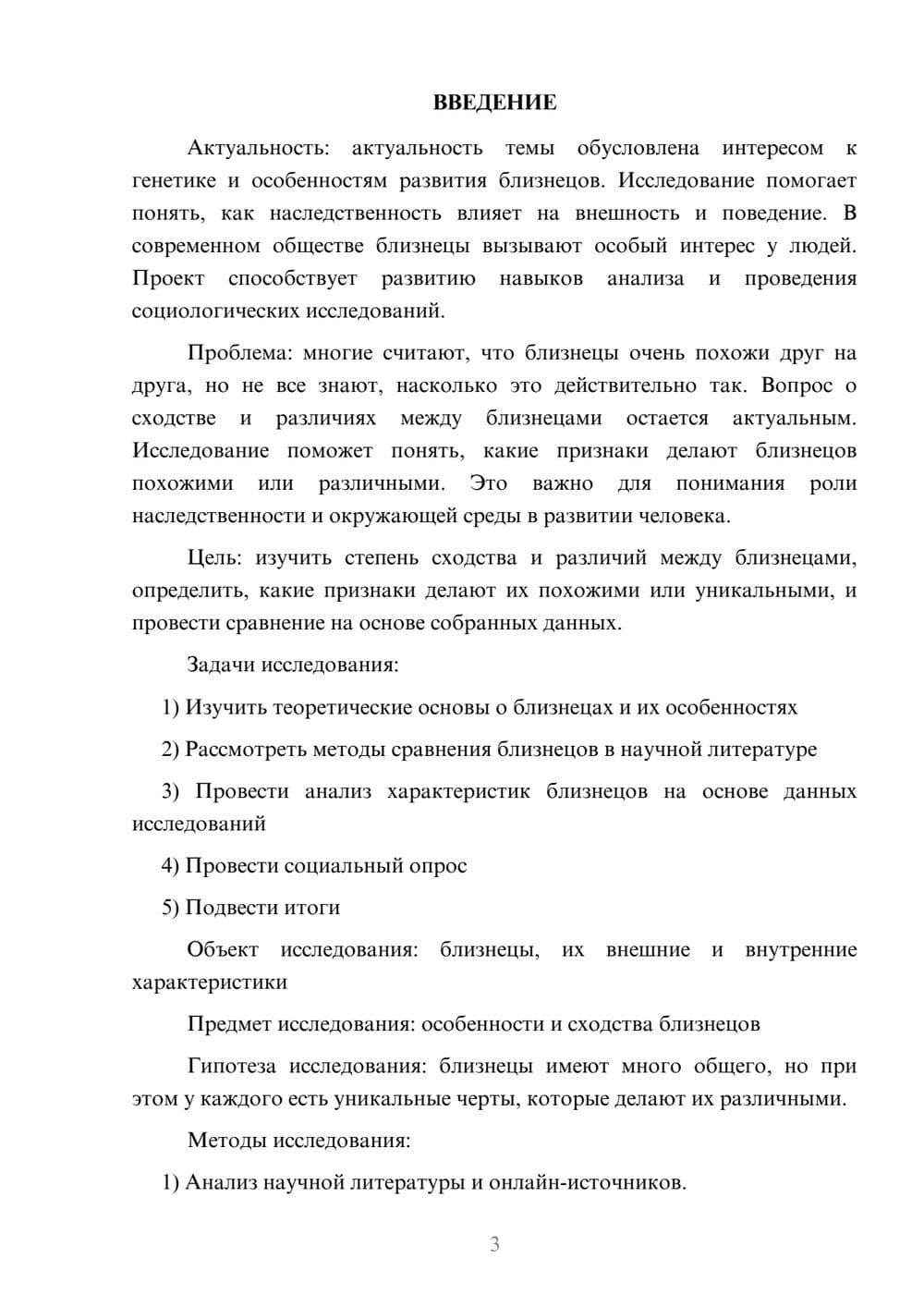 ВВЕДЕНИЕ

Актуальность: актуальность темы обусловлена интересом к генетике и особенностям развития близнецов. Исследование помогает понять, как наследственность влияет на внешность и поведение. В современном обществе близнецы вызывают особый интерес у людей. Проект способствует развитию навыков анализа и проведения социологических исследований.

Проблема: многие считают, что близнецы очень похожи друг на друга, но не все знают, насколько это действительно так. Вопрос о сходстве и различиях между близнецами остается актуальным. Исследование поможет понять, какие признаки делают близнецов похожими или различными. Это важно для понимания роли наследственности и окружающей среды в развитии человека.

Цель: изучить степень сходства и различий между близнецами, определить, какие признаки делают их похожими или уникальными, и провести сравнение на основе собранных данных.

Задачи исследования:

1) Изучить теоретические основы о близнецах и их особенностях

2) Рассмотреть методы сравнения близнецов в научной литературе

3) Провести анализ характеристик близнецов на основе данных исследований

4) Провести социальный опрос

5) Подвести итоги

Объект исследования: близнецы, их внешние и внутренние характеристики

Предмет исследования: особенности и сходства близнецов

Гипотеза исследования: близнецы имеют много общего, но при этом у каждого есть уникальные черты, которые делают их различными.

Методы исследования:

1) Анализ научной литературы и онлайн-источников.

3